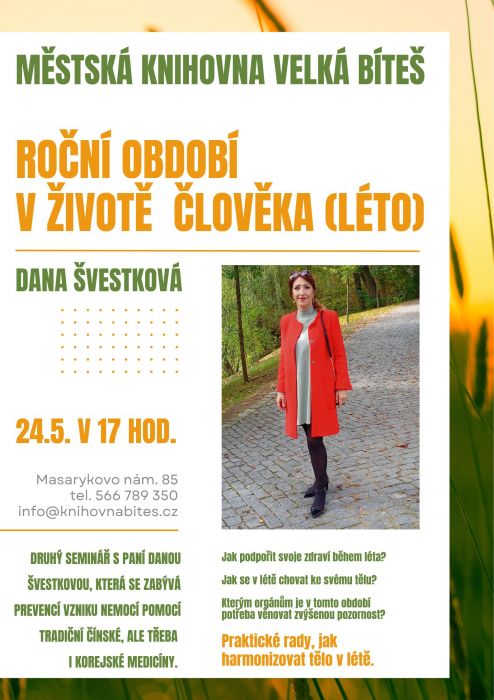 MĚSTSKÁ KNIHOVNA VELKÁ BÍTEŠ

ROČNÍ OBDOBÍ V ŽIVOTĚ ČLOVĚKA (LÉTO)

DANA ŠVESTKOVÁ

24.5. V 17 HOD.

Masarykovo nám. 85
tel. 566 789 350
info@knihovnabites.cz

DRUHÝ SEMINÁŘ S PANÍ DANOU ŠVESTKOVOU, KTERÁ SE ZABÝVÁ PREVENCÍ VZNIKU NEMOCÍ POMOCÍ TRADIČNÍ ČÍNSKÉ, ALE TŘEBA I KOREJSKÉ MEDICÍNY.

Jak podpořit svoje zdraví během léta?

Jak se v létě chovat ke svému tělu?

Kterým orgánům je v tomto období potřeba věnovat zvýšenou pozornost?

Praktické rady, jak harmonizovat tělo v létě.